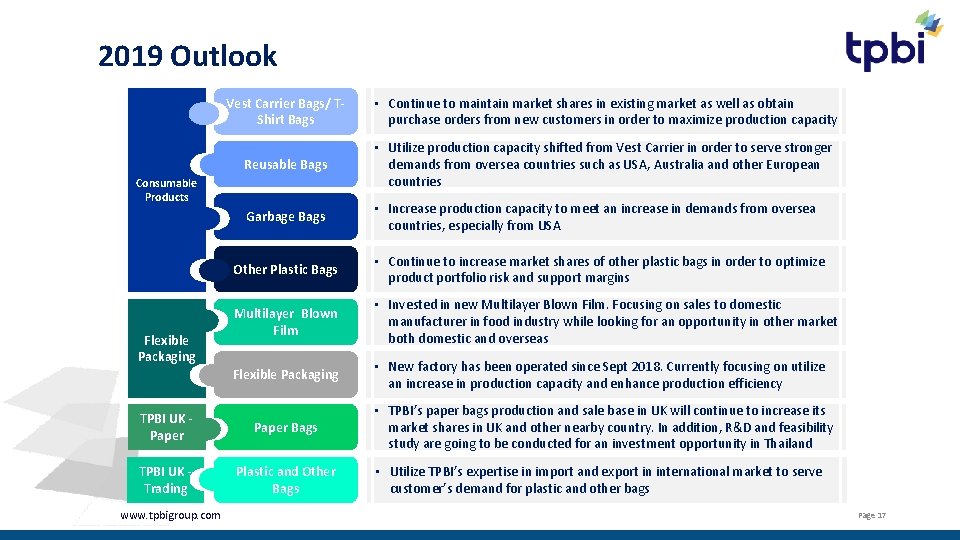 2019 Outlook

tpbi

Consumable Products

Vest Carrier Bags/ T-Shirt Bags

• Continue to maintain market shares in existing market as well as obtain purchase orders from new customers in order to maximize production capacity

Reusable Bags

• Utilize production capacity shifted from Vest Carrier in order to serve stronger demands from oversea countries such as USA, Australia and other European countries

Garbage Bags

• Increase production capacity to meet an increase in demands from oversea countries, especially from USA

Other Plastic Bags

• Continue to increase market shares of other plastic bags in order to optimize product portfolio risk and support margins

Flexible Packaging

Multilayer Blown Film

• Invested in new Multilayer Blown Film. Focusing on sales to domestic manufacturer in food industry while looking for an opportunity in other market both domestic and overseas

Flexible Packaging

• New factory has been operated since Sept 2018. Currently focusing on utilize an increase in production capacity and enhance production efficiency

TPBI UK - Paper

Paper Bags

• TPBI's paper bags production and sale base in UK will continue to increase its market shares in UK and other nearby country. In addition, R&D and feasibility study are going to be conducted for an investment opportunity in Thailand

TPBI UK - Trading

Plastic and Other Bags

• Utilize TPBI's expertise in import and export in international market to serve customer's demand for plastic and other bags

www.tpbigroup.com

Page 17